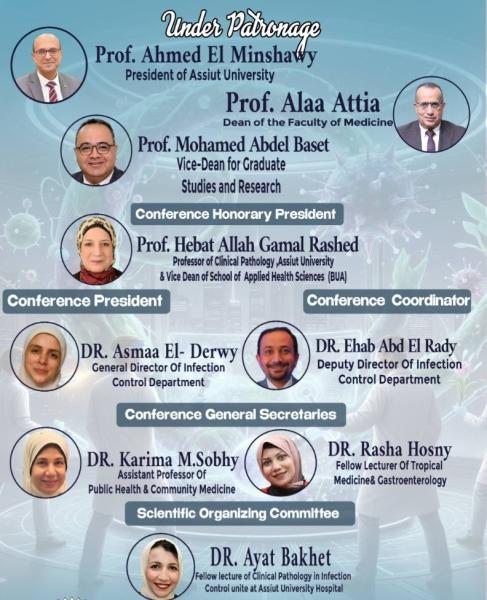 Under Patronage

Prof. Ahmed El Minshawy
President of Assiut University

Prof. Alaa Attia
Dean of the Faculty of Medicine

Prof. Mohamed Abdel Baset
Vice-Dean for Graduate
Studies and Research

Conference Honorary President

Prof. Hebat Allah Gamal Rashed
Professor of Clinical Pathology ,Assiut University
& Vice Dean of School of Applied Health Sciences (BUA)

Conference President

DR. Asmaa El- Derwy
General Director Of Infection
Control Department

Conference Coordinator

DR. Ehab Abd El Rady
Deputy Director Of Infection
Control Department

Conference General Secretaries

DR. Karima M.Sobhy
Assistant Professor Of
Public Health & Community Medicine

DR. Rasha Hosny
Fellow Lecturer Of Tropical
Medicine& Gastroenterology

Scientific Organizing Committee

DR. Ayat Bakhet
Fellow lecture of Clinical Pathology in Infection
Control unite at Assiut University Hospital